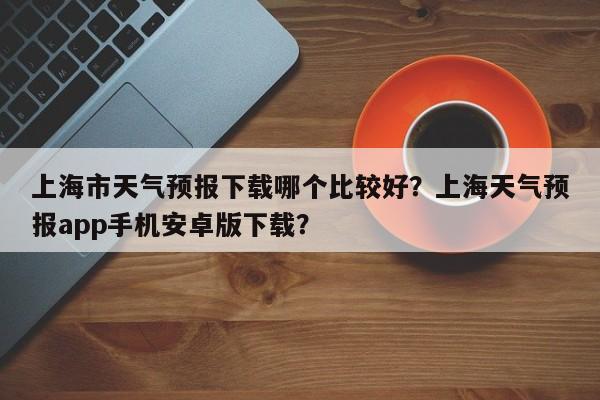 上海市天气预报下载哪个比较好？上海天气预报app手机安卓版下载？